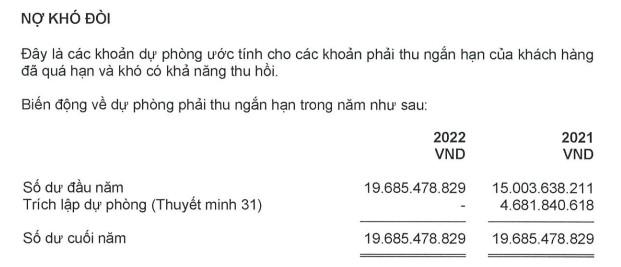 NỢ KHÓ ĐÒI

Đây là các khoản dự phòng ước tính cho các khoản phải thu ngắn hạn của khách hàng đã quá hạn và khó có khả năng thu hồi.

Biến động về dự phòng phải thu ngắn hạn trong năm như sau:

| | 2022 VND | 2021 VND |
|---|---|---|
| Số dư đầu năm | 19.685.478.829 | 15.003.638.211 |
| Trích lập dự phòng (Thuyết minh 31) | - | 4.681.840.618 |
| Số dư cuối năm | 19.685.478.829 | 19.685.478.829 |